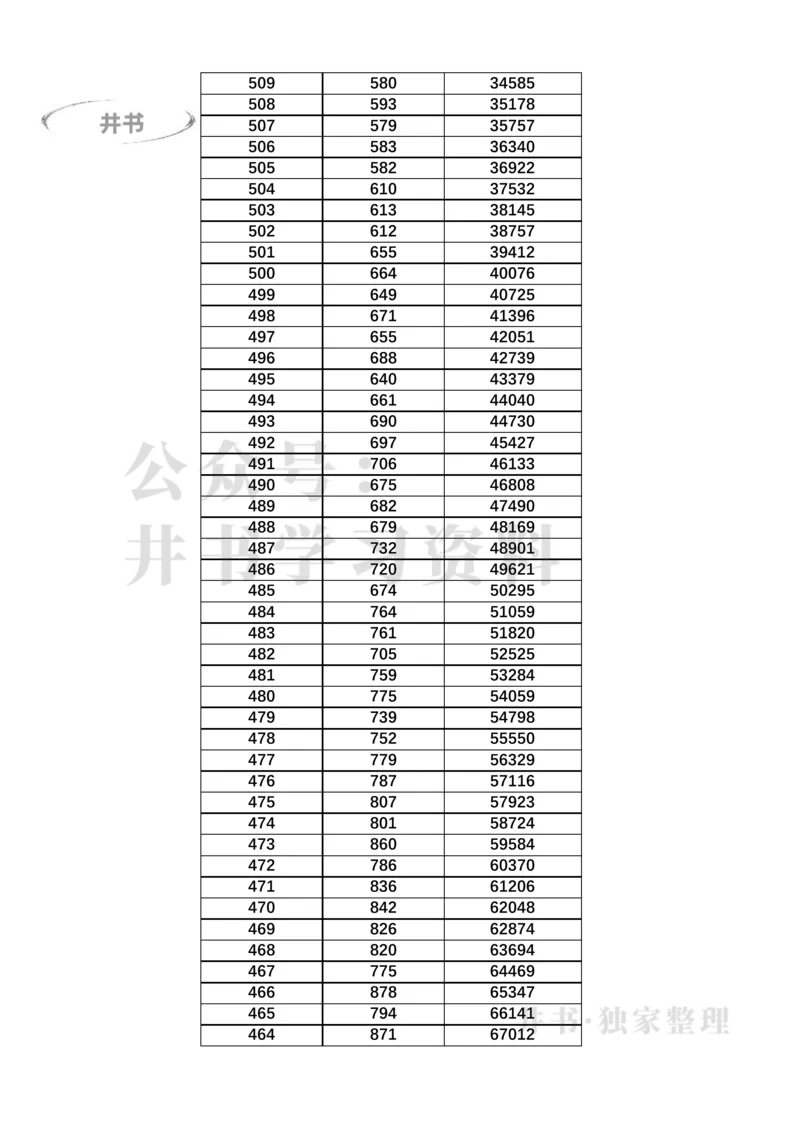 井书

| 509 | 580 | 34585 |
|---|---|---|
| 508 | 593 | 35178 |
| 507 | 579 | 35757 |
| 506 | 583 | 36340 |
| 505 | 582 | 36922 |
| 504 | 610 | 37532 |
| 503 | 613 | 38145 |
| 502 | 612 | 38757 |
| 501 | 655 | 39412 |
| 500 | 664 | 40076 |
| 499 | 649 | 40725 |
| 498 | 671 | 41396 |
| 497 | 655 | 42051 |
| 496 | 688 | 42739 |
| 495 | 640 | 43379 |
| 494 | 661 | 44040 |
| 493 | 690 | 44730 |
| 492 | 697 | 45427 |
| 491 | 706 | 46133 |
| 490 | 675 | 46808 |
| 489 | 682 | 47490 |
| 488 | 679 | 48169 |
| 487 | 732 | 48901 |
| 486 | 720 | 49621 |
| 485 | 674 | 50295 |
| 484 | 764 | 51059 |
| 483 | 761 | 51820 |
| 482 | 705 | 52525 |
| 481 | 759 | 53284 |
| 480 | 775 | 54059 |
| 479 | 739 | 54798 |
| 478 | 752 | 55550 |
| 477 | 779 | 56329 |
| 476 | 787 | 57116 |
| 475 | 807 | 57923 |
| 474 | 801 | 58724 |
| 473 | 860 | 59584 |
| 472 | 786 | 60370 |
| 471 | 836 | 61206 |
| 470 | 842 | 62048 |
| 469 | 826 | 62874 |
| 468 | 820 | 63694 |
| 467 | 775 | 64469 |
| 466 | 878 | 65347 |
| 465 | 794 | 66141 |
| 464 | 871 | 67012 |

公众号：井书学习资料

井书·独家整理